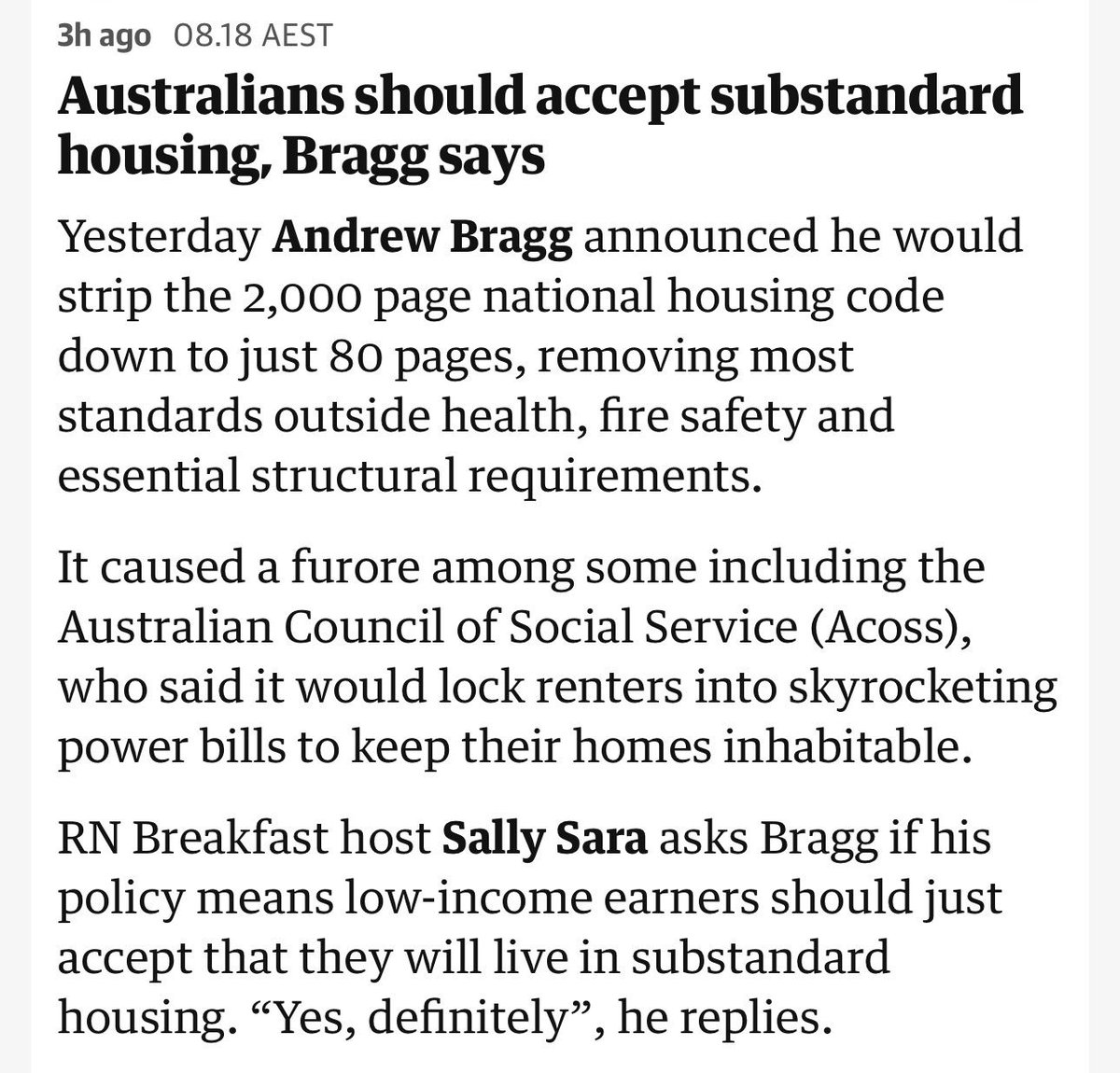 3h ago 08.18 AEST

Australians should accept substandard housing, Bragg says

Yesterday Andrew Bragg announced he would strip the 2,000 page national housing code down to just 80 pages, removing most standards outside health, fire safety and essential structural requirements.

It caused a furore among some including the Australian Council of Social Service (Acoss), who said it would lock renters into skyrocketing power bills to keep their homes inhabitable.

RN Breakfast host Sally Sara asks Bragg if his policy means low-income earners should just accept that they will live in substandard housing. “Yes, definitely”, he replies.